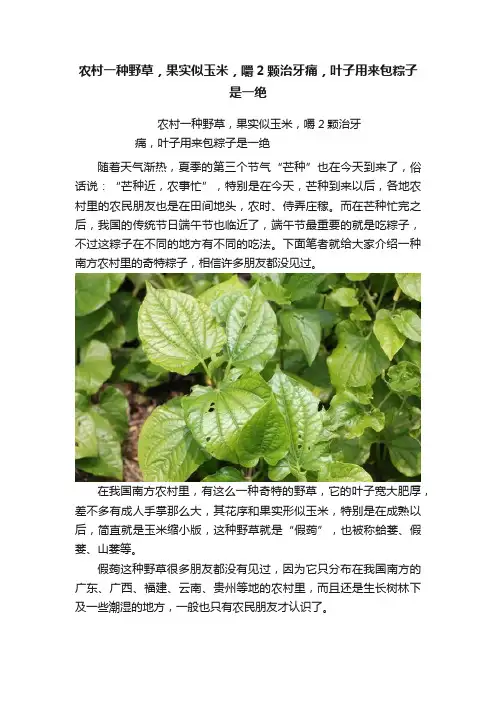 农村一种野草，果实似玉米，嚼2颗治牙痛，叶子用来包粽子是一绝

农村一种野草，果实似玉米，嚼2颗治牙痛，叶子用来包粽子是一绝

随着天气渐热，夏季的第三个节气“芒种”也在今天到来了，俗话说：“芒种近，农事忙”，特别是在今天，芒种到来以后，各地农村里的农民朋友也是在田间地头，农时、侍弄庄稼。而在芒种忙完之后，我国的传统节日端午节也临近了，端午节最重要的就是吃粽子，不过这粽子在不同的地方有不同的吃法。下面笔者就给大家介绍一种南方农村里的奇特粽子，相信许多朋友都没见过。

在我国南方农村里，有这么一种奇特的野草，它的叶子宽大肥厚，差不多有成人手掌那么大，其花序和果实形似玉米，特别是在成熟以后，简直就是玉米缩小版，这种野草就是“假蒟”，也被称蛤蒌、假蒌、山蒌等。

假蒟这种野草很多朋友都没有见过，因为它只分布在我国南方的广东、广西、福建、云南、贵州等地的农村里，而且还是生长树林下及一些潮湿的地方，一般也只有农民朋友才认识了。